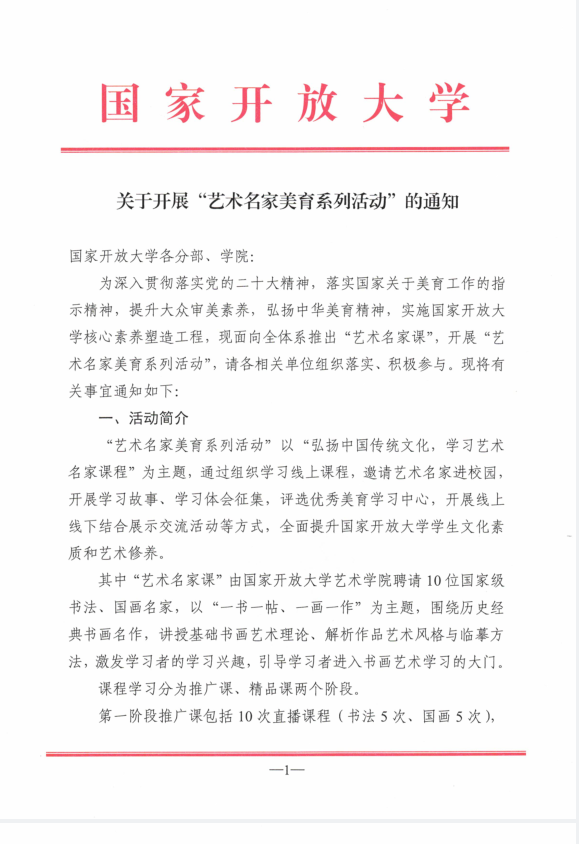 国家开放大学

关于开展“艺术名家美育系列活动”的通知

国家开放大学各分部、学院：

为深入贯彻落实党的二十大精神，落实国家关于美育工作的指示精神，提升大众审美素养，弘扬中华美育精神，实施国家开放大学核心素养塑造工程，现面向全体系推出“艺术名家课”，开展“艺术名家美育系列活动”，请各相关单位组织落实、积极参与。现将有关事宜通知如下：

一、活动简介

“艺术名家美育系列活动”以“弘扬中国传统文化，学习艺术名家课程”为主题，通过组织学习线上课程，邀请艺术名家进校园，开展学习故事、学习体会征集，评选优秀美育学习中心，开展线上线下结合展示交流活动等方式，全面提升国家开放大学学生文化素质和艺术修养。

其中“艺术名家课”由国家开放大学艺术学院聘请10位国家级书法、国画名家，以“一书一帖、一画一作”为主题，围绕历史经典书画名作，讲授基础书画艺术理论、解析作品艺术风格与临摹方法，激发学习者的学习兴趣，引导学习者进入书画艺术学习的大门。

课程学习分为推广课、精品课两个阶段。

第一阶段推广课包括10次直播课程（书法5次、国画5次），

—1—